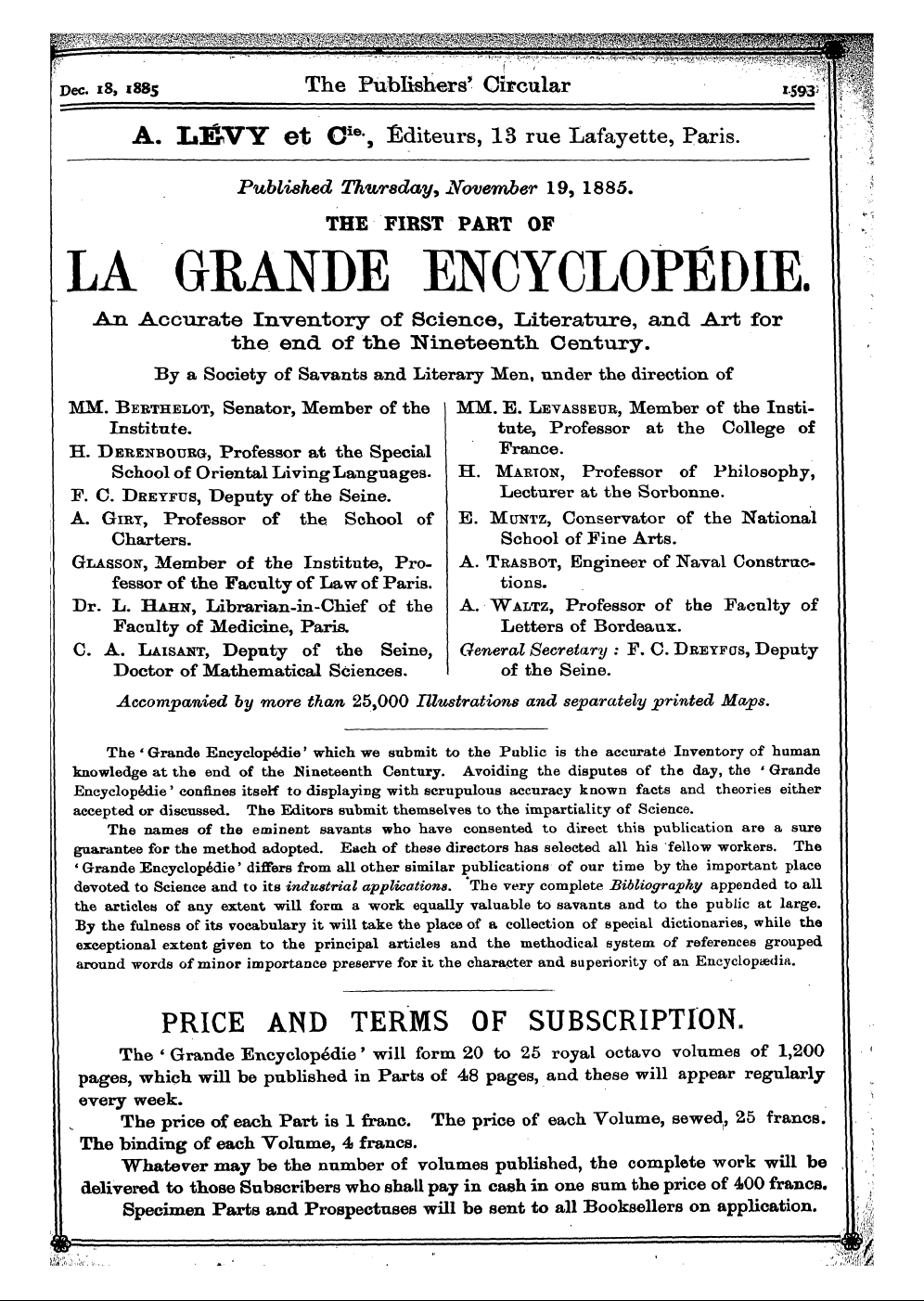 Dec. 18, 1885 The Publishers' Circular 1593

A. LÉVY et Cie., Éditeurs, 13 rue Lafayette, Paris.

Published Thursday, November 19, 1885.

THE FIRST PART OF

LA GRANDE ENCYCLOPÉDIE.

An Accurate Inventory of Science, Literature, and Art for the end of the Nineteenth Century.

By a Society of Savants and Literary Men, under the direction of

MM. Berthelot, Senator, Member of the Institute.
H. Derenbourg, Professor at the Special School of Oriental Living Languages.
F. C. Dreyfus, Deputy of the Seine.
A. Giry, Professor of the School of Charters.
Glasson, Member of the Institute, Professor of the Faculty of Law of Paris.
Dr. L. Hahn, Librarian-in-Chief of the Faculty of Medicine, Paris.
C. A. Laisant, Deputy of the Seine, Doctor of Mathematical Sciences.

MM. E. Levasseur, Member of the Institute, Professor at the College of France.
H. Marion, Professor of Philosophy, Lecturer at the Sorbonne.
E. Muntz, Conservator of the National School of Fine Arts.
A. Trasbot, Engineer of Naval Constructions.
A. Waltz, Professor of the Faculty of Letters of Bordeaux.
General Secretary : F. C. Dreyfus, Deputy of the Seine.

Accompanied by more than 25,000 Illustrations and separately printed Maps.

The 'Grande Encyclopédie' which we submit to the Public is the accurate Inventory of human knowledge at the end of the Nineteenth Century. Avoiding the disputes of the day, the 'Grande Encyclopédie' confines itself to displaying with scrupulous accuracy known facts and theories either accepted or discussed. The Editors submit themselves to the impartiality of Science.

The names of the eminent savants who have consented to direct this publication are a sure guarantee for the method adopted. Each of these directors has selected all his fellow workers. The 'Grande Encyclopédie' differs from all other similar publications of our time by the important place devoted to Science and to its industrial applications. The very complete Bibliography appended to all the articles of any extent will form a work equally valuable to savants and to the public at large. By the fulness of its vocabulary it will take the place of a collection of special dictionaries, while the exceptional extent given to the principal articles and the methodical system of references grouped around words of minor importance preserve for it the character and superiority of an Encyclopædia.

PRICE AND TERMS OF SUBSCRIPTION.

The 'Grande Encyclopédie' will form 20 to 25 royal octavo volumes of 1,200 pages, which will be published in Parts of 48 pages, and these will appear regularly every week.

The price of each Part is 1 franc. The price of each Volume, sewed, 25 francs. The binding of each Volume, 4 francs.

Whatever may be the number of volumes published, the complete work will be delivered to those Subscribers who shall pay in cash in one sum the price of 400 francs.

Specimen Parts and Prospectuses will be sent to all Booksellers on application.